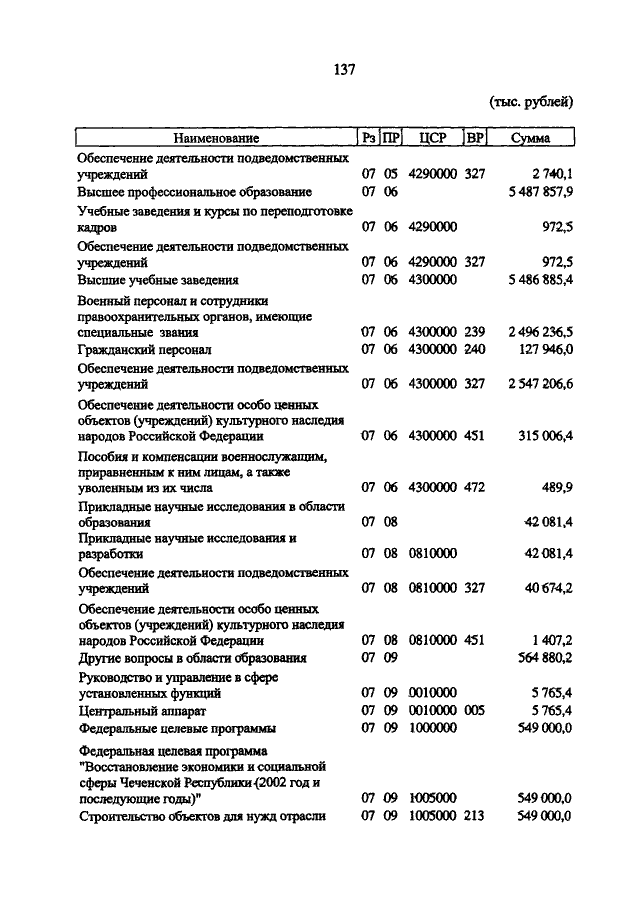 137

(тыс. рублей)

| Наименование | Рз | ПР | ЦСР | ВР | Сумма |
|---|---|---|---|---|---|
| Обеспечение деятельности подведомственных учреждений | 07 | 05 | 4290000 | 327 | 2 740,1 |
| Высшее профессиональное образование | 07 | 06 | | | 5 487 857,9 |
| Учебные заведения и курсы по переподготовке кадров | 07 | 06 | 4290000 | | 972,5 |
| Обеспечение деятельности подведомственных учреждений | 07 | 06 | 4290000 | 327 | 972,5 |
| Высшие учебные заведения | 07 | 06 | 4300000 | | 5 486 885,4 |
| Военный персонал и сотрудники правоохранительных органов, имеющие специальные звания | 07 | 06 | 4300000 | 239 | 2 496 236,5 |
| Гражданский персонал | 07 | 06 | 4300000 | 240 | 127 946,0 |
| Обеспечение деятельности подведомственных учреждений | 07 | 06 | 4300000 | 327 | 2 547 206,6 |
| Обеспечение деятельности особо ценных объектов (учреждений) культурного наследия народов Российской Федерации | 07 | 06 | 4300000 | 451 | 315 006,4 |
| Пособия и компенсации военнослужащим, приравненным к ним лицам, а также уволенным из их числа | 07 | 06 | 4300000 | 472 | 489,9 |
| Прикладные научные исследования в области образования | 07 | 08 | | | 42 081,4 |
| Прикладные научные исследования и разработки | 07 | 08 | 0810000 | | 42 081,4 |
| Обеспечение деятельности подведомственных учреждений | 07 | 08 | 0810000 | 327 | 40 674,2 |
| Обеспечение деятельности особо ценных объектов (учреждений) культурного наследия народов Российской Федерации | 07 | 08 | 0810000 | 451 | 1 407,2 |
| Другие вопросы в области образования | 07 | 09 | | | 564 880,2 |
| Руководство и управление в сфере установленных функций | 07 | 09 | 0010000 | | 5 765,4 |
| Центральный аппарат | 07 | 09 | 0010000 | 005 | 5 765,4 |
| Федеральные целевые программы | 07 | 09 | 1000000 | | 549 000,0 |
| Федеральная целевая программа "Восстановление экономики и социальной сферы Чеченской Республики (2002 год и последующие годы)" | 07 | 09 | 1005000 | | 549 000,0 |
| Строительство объектов для нужд отрасли | 07 | 09 | 1005000 | 213 | 549 000,0 |